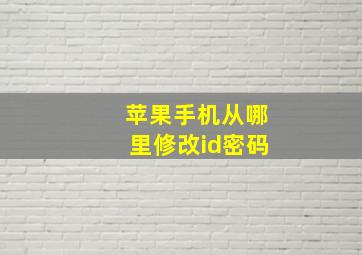 苹果手机从哪里修改id密码